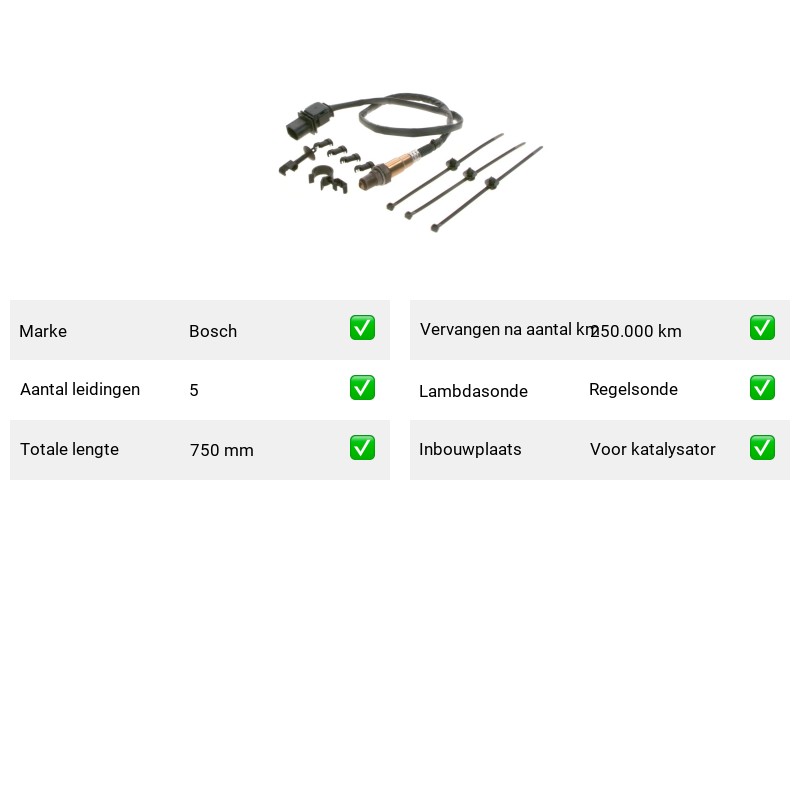 Marke Bosch ☑

Aantal leidingen 5 ☑

Totale lengte 750 mm ☑

Vervangen na aantal km 250.000 km ☑

Lambdasonde Regelsonde ☑

Inbouwplaats Voor katalysator ☑